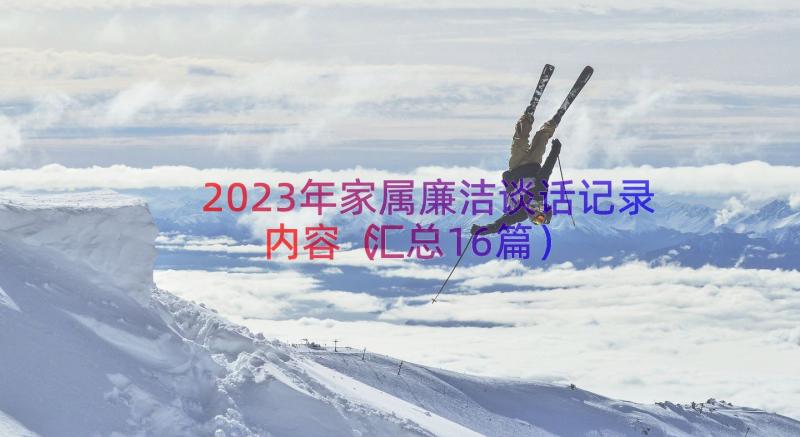 2023年家属廉洁谈话记录内容（汇总16篇）